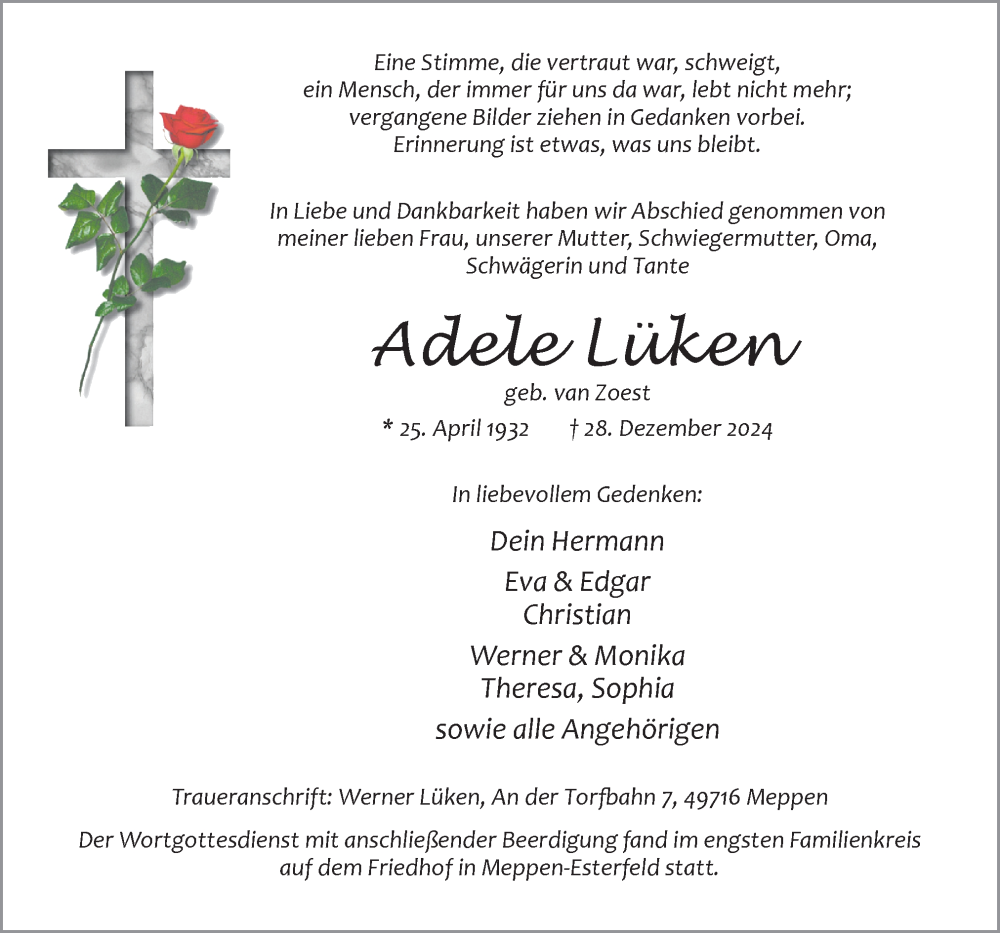 Eine Stimme, die vertraut war, schweigt, ein Mensch, der immer für uns da war, lebt nicht mehr; vergangene Bilder ziehen in Gedanken vorbei. Erinnerung ist etwas, was uns bleibt.

In Liebe und Dankbarkeit haben wir Abschied genommen von meiner lieben Frau, unserer Mutter, Schwiegermutter, Oma, Schwägerin und Tante

Adele Lüken

geb. van Zoest

* 25. April 1932 † 28. Dezember 2024

In liebevollem Gedenken:

Dein Hermann

Eva & Edgar
Christian

Werner & Monika
Theresa, Sophia

sowie alle Angehörigen

Traueranschrift: Werner Lüken, An der Torfbahn 7, 49716 Meppen

Der Wortgottesdienst mit anschließender Beerdigung fand im engsten Familienkreis auf dem Friedhof in Meppen-Esterfeld statt.